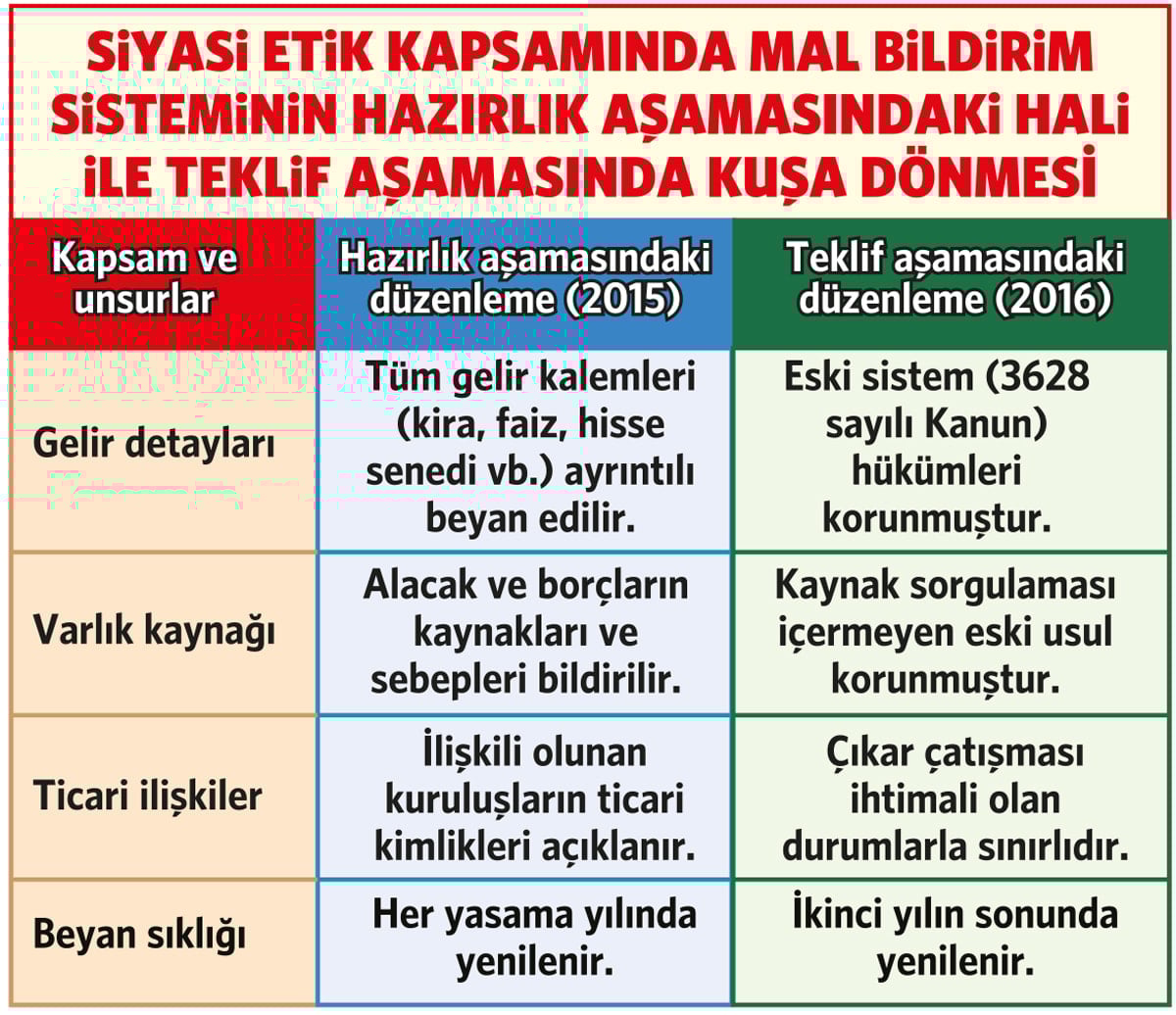 SİYASİ ETİK KAPSAMINDA MAL BİLDİRİM SİSTEMİNİN HAZIRLIK AŞAMASINDAKİ HALİ İLE TEKLİF AŞAMASINDA KUŞA DÖNMESİ

| Kapsam ve unsurlar | Hazırlık aşamasındaki düzenleme (2015) | Teklif aşamasındaki düzenleme (2016) |
|---|---|---|
| Gelir detayları | Tüm gelir kalemleri (kira, faiz, hisse senedi vb.) ayrıntılı beyan edilir. | Eski sistem (3628 sayılı Kanun) hükümleri korunmuştur. |
| Varlık kaynağı | Alacak ve borçların kaynakları ve sebepleri bildirilir. | Kaynak sorgulaması içermeyen eski usul korunmuştur. |
| Ticari ilişkiler | İlişkili olunan kuruluşların ticari kimlikleri açıklanır. | Çıkar çatışması ihtimali olan durumlarla sınırlıdır. |
| Beyan sıklığı | Her yasama yılında yenilenir. | İkinci yılın sonunda yenilenir. |